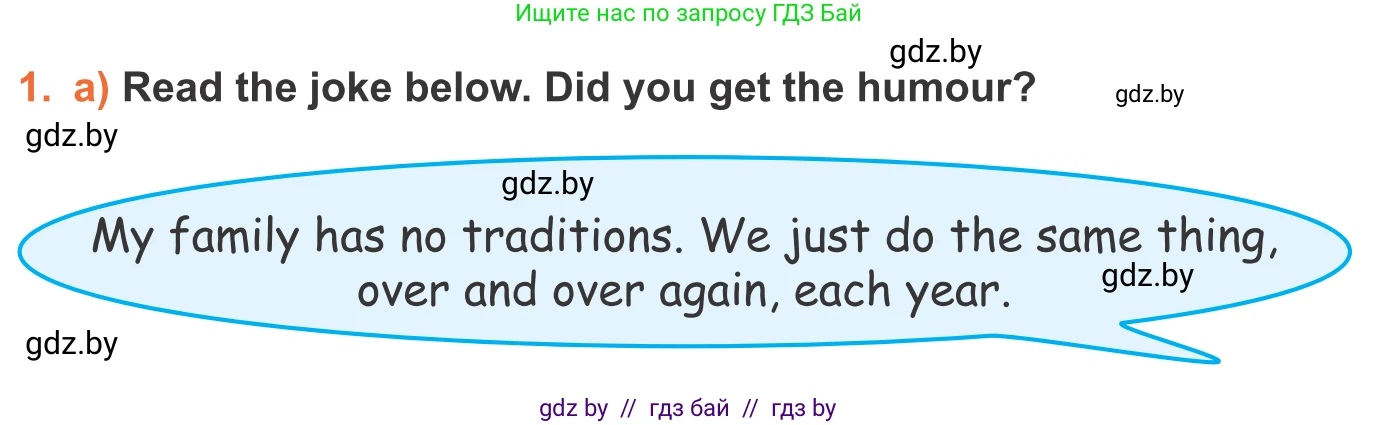 Ищите нас по запросу ГДЗ Бай

gdz.by

1. a) Read the joke below. Did you get the humour?

gdz.by

gdz.by

gdz.by

My family has no traditions. We just do the same thing, over and over again, each year.

gdz.by

gdz.by

gdz by // гдз бай // гдз by